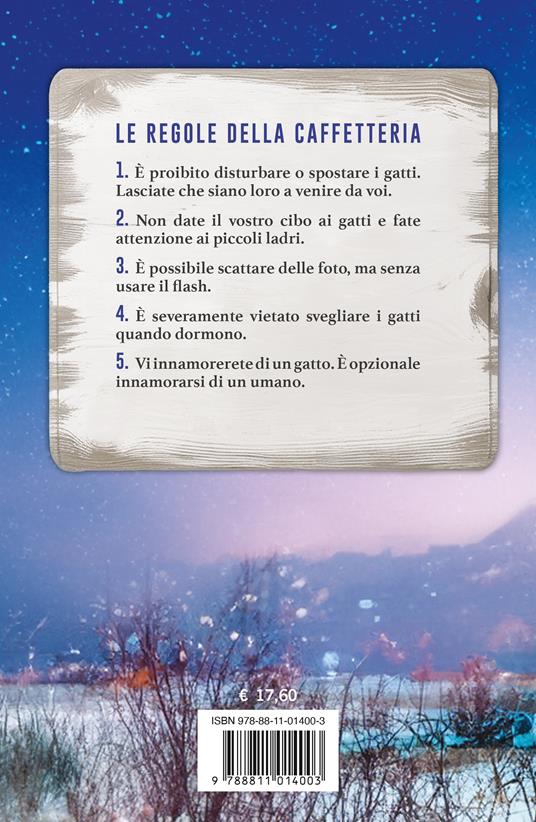 LE REGOLE DELLA CAFFETTERIA

1. È proibito disturbare o spostare i gatti. Lasciate che siano loro a venire da voi.

2. Non date il vostro cibo ai gatti e fate attenzione ai piccoli ladri.

3. È possibile scattare delle foto, ma senza usare il flash.

4. È severamente vietato svegliare i gatti quando dormono.

5. Vi innamorerete di un gatto. È opzionale innamorarsi di un umano.

€ 17,60

ISBN 978-88-11-01400-3

9 788811 014003